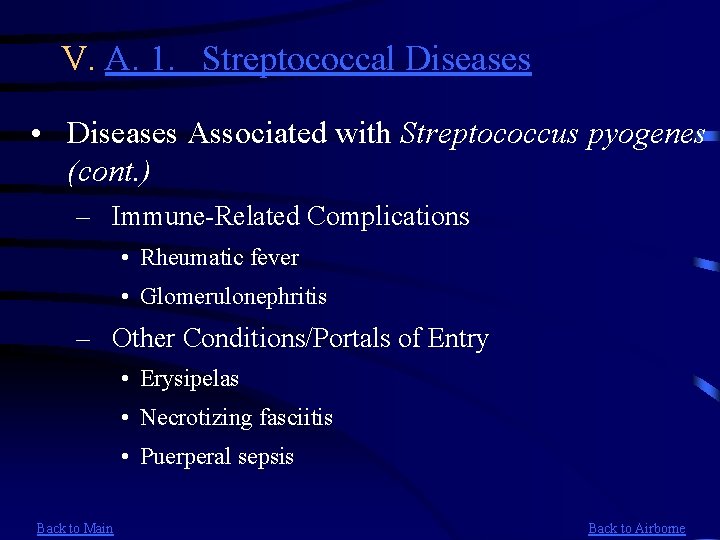 V. A. 1. Streptococcal Diseases

• Diseases Associated with Streptococcus pyogenes (cont.)

– Immune-Related Complications

• Rheumatic fever

• Glomerulonephritis

– Other Conditions/Portals of Entry

• Erysipelas

• Necrotizing fasciitis

• Puerperal sepsis

Back to Main

Back to Airborne